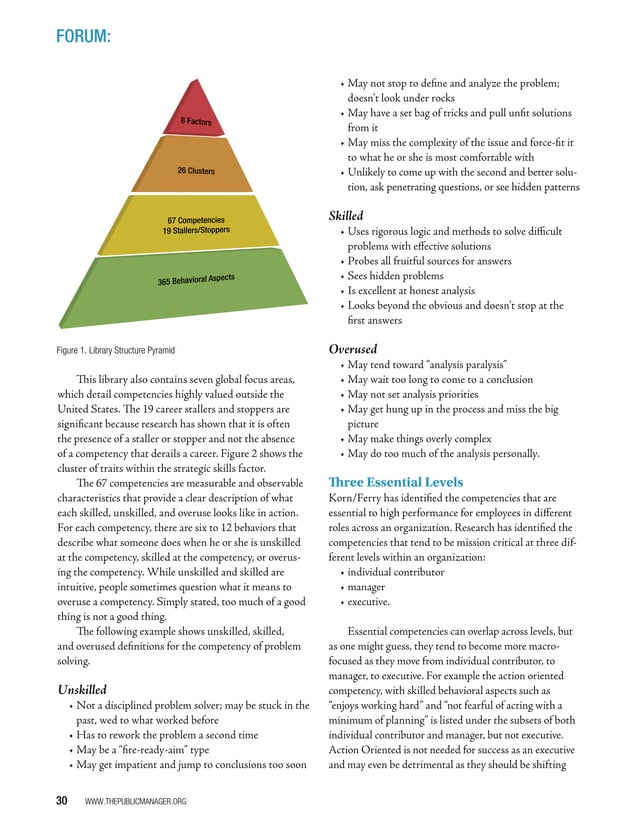 FORUM:

8 Factors

26 Clusters

67 Competencies
19 Stallers/Stoppers

365 Behavioral Aspects

Figure 1. Library Structure Pyramid

This library also contains seven global focus areas, which detail competencies highly valued outside the United States. The 19 career stallers and stoppers are significant because research has shown that it is often the presence of a staller or stopper and not the absence of a competency that derails a career. Figure 2 shows the cluster of traits within the strategic skills factor.

The 67 competencies are measurable and observable characteristics that provide a clear description of what each skilled, unskilled, and overuse looks like in action. For each competency, there are six to 12 behaviors that describe what someone does when he or she is unskilled at the competency, skilled at the competency, or overusing the competency. While unskilled and skilled are intuitive, people sometimes question what it means to overuse a competency. Simply stated, too much of a good thing is not a good thing.

The following example shows unskilled, skilled, and overused definitions for the competency of problem solving.

Unskilled
• Not a disciplined problem solver; may be stuck in the past, wed to what worked before
• Has to rework the problem a second time
• May be a "fire-ready-aim" type
• May get impatient and jump to conclusions too soon
• May not stop to define and analyze the problem; doesn't look under rocks
• May have a set bag of tricks and pull unfit solutions from it
• May miss the complexity of the issue and force-fit it to what he or she is most comfortable with
• Unlikely to come up with the second and better solution, ask penetrating questions, or see hidden patterns

Skilled
• Uses rigorous logic and methods to solve difficult problems with effective solutions
• Probes all fruitful sources for answers
• Sees hidden problems
• Is excellent at honest analysis
• Looks beyond the obvious and doesn't stop at the first answers

Overused
• May tend toward "analysis paralysis"
• May wait too long to come to a conclusion
• May not set analysis priorities
• May get hung up in the process and miss the big picture
• May make things overly complex
• May do too much of the analysis personally.

Three Essential Levels
Korn/Ferry has identified the competencies that are essential to high performance for employees in different roles across an organization. Research has identified the competencies that tend to be mission critical at three different levels within an organization:
• individual contributor
• manager
• executive.

Essential competencies can overlap across levels, but as one might guess, they tend to become more macro-focused as they move from individual contributor, to manager, to executive. For example the action oriented competency, with skilled behavioral aspects such as "enjoys working hard" and "not fearful of acting with a minimum of planning" is listed under the subsets of both individual contributor and manager, but not executive. Action Oriented is not needed for success as an executive and may even be detrimental as they should be shifting

30 WWW.THEPUBLICMANAGER.ORG